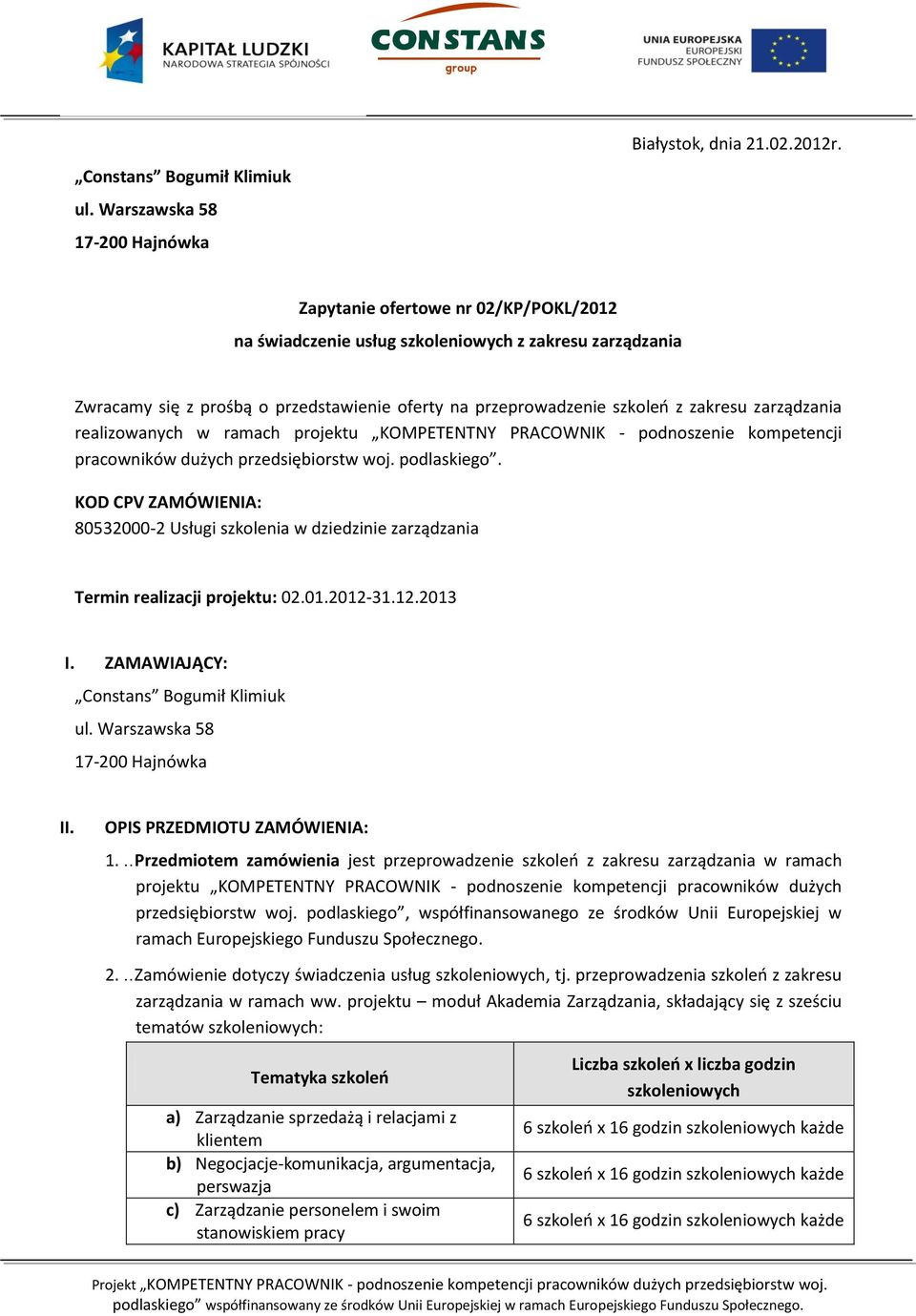 KAPITAŁ LUDZKI
NARODOWA STRATEGIA SPÓJNOŚCI

CONSTANS
group

UNIA EUROPEJSKA
EUROPEJSKI
FUNDUSZ SPOŁECZNY

Białystok, dnia 21.02.2012r.

„Constans” Bogumił Klimiuk
ul. Warszawska 58
17-200 Hajnówka

Zapytanie ofertowe nr 02/KP/POKL/2012
na świadczenie usług szkoleniowych z zakresu zarządzania

Zwracamy się z prośbą o przedstawienie oferty na przeprowadzenie szkoleń z zakresu zarządzania realizowanych w ramach projektu „KOMPETENTNY PRACOWNIK - podnoszenie kompetencji pracowników dużych przedsiębiorstw woj. podlaskiego”.

KOD CPV ZAMÓWIENIA:
80532000-2 Usługi szkolenia w dziedzinie zarządzania

Termin realizacji projektu: 02.01.2012-31.12.2013

I. ZAMAWIAJĄCY:
„Constans” Bogumił Klimiuk
ul. Warszawska 58
17-200 Hajnówka

II. OPIS PRZEDMIOTU ZAMÓWIENIA:

1. ..Przedmiotem zamówienia jest przeprowadzenie szkoleń z zakresu zarządzania w ramach projektu „KOMPETENTNY PRACOWNIK - podnoszenie kompetencji pracowników dużych przedsiębiorstw woj. podlaskiego”, współfinansowanego ze środków Unii Europejskiej w ramach Europejskiego Funduszu Społecznego.

2. ..Zamówienie dotyczy świadczenia usług szkoleniowych, tj. przeprowadzenia szkoleń z zakresu zarządzania w ramach ww. projektu – moduł Akademia Zarządzania, składający się z sześciu tematów szkoleniowych:

| Tematyka szkoleń | Liczba szkoleń x liczba godzin szkoleniowych |
|---|---|
| a) Zarządzanie sprzedażą i relacjami z klientem | 6 szkoleń x 16 godzin szkoleniowych każde |
| b) Negocjacje-komunikacja, argumentacja, perswazja | 6 szkoleń x 16 godzin szkoleniowych każde |
| c) Zarządzanie personelem i swoim stanowiskiem pracy | 6 szkoleń x 16 godzin szkoleniowych każde |

Projekt „KOMPETENTNY PRACOWNIK - podnoszenie kompetencji pracowników dużych przedsiębiorstw woj. podlaskiego” współfinansowany ze środków Unii Europejskiej w ramach Europejskiego Funduszu Społecznego.